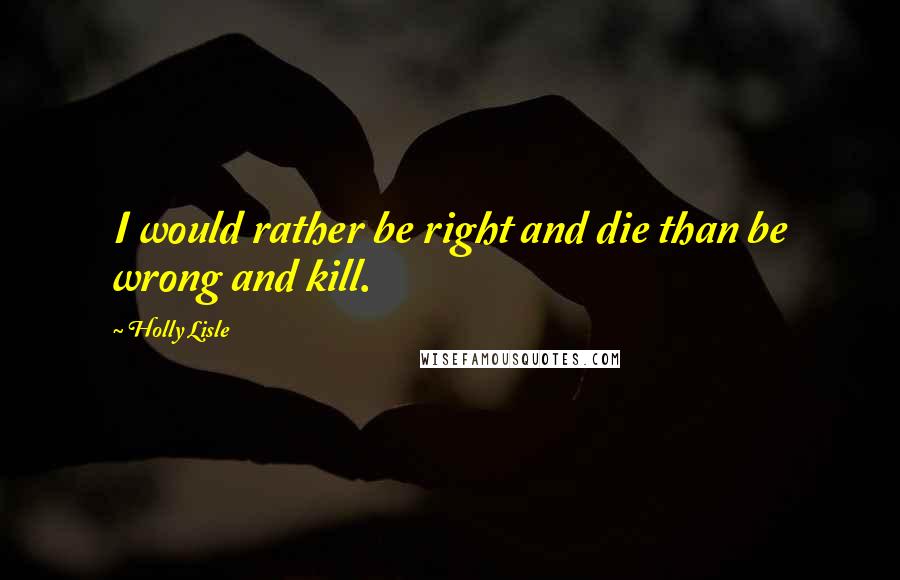 I would rather be right and die than be wrong and kill.

~ Holly Lisle

WISEFAMOUSQUOTES.COM